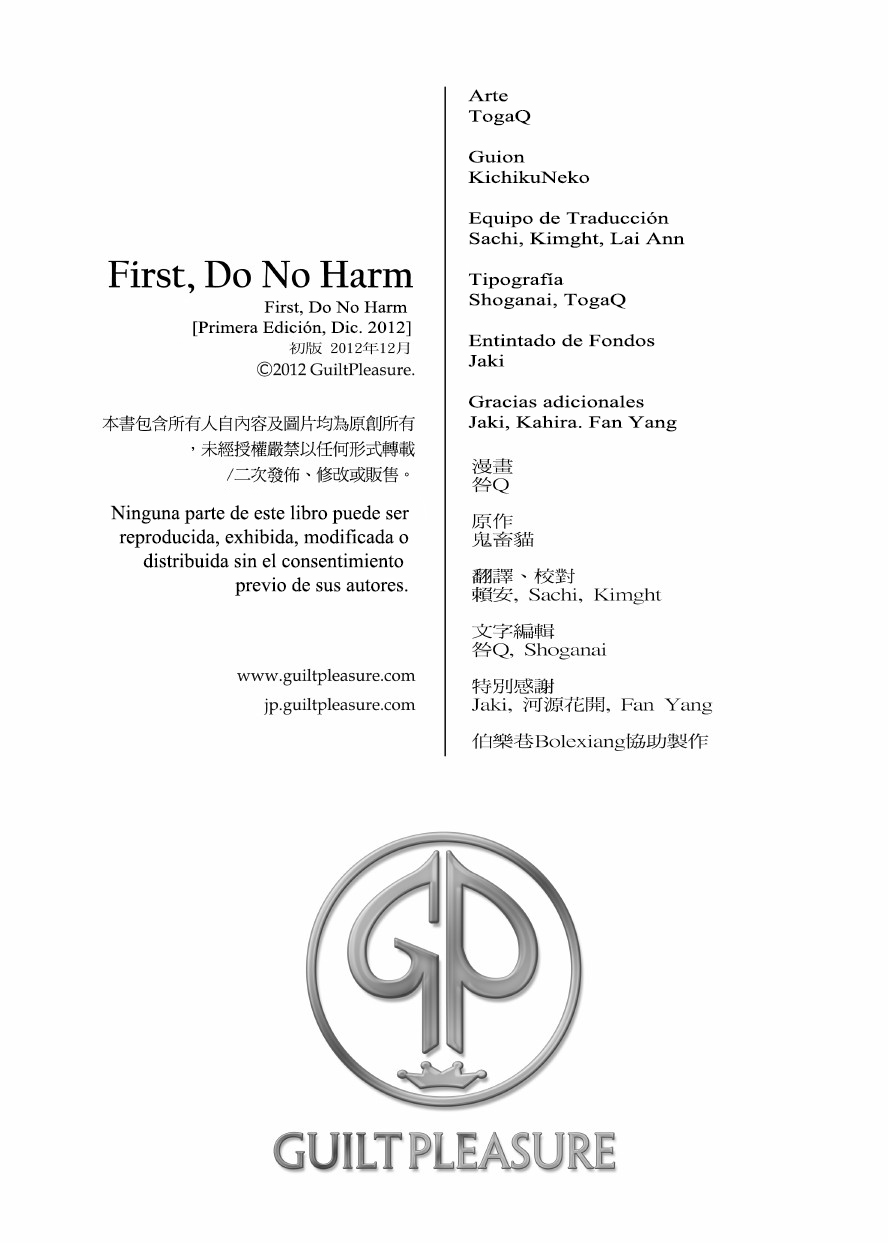 First, Do No Harm
First, Do No Harm
[Primera Edición, Dic. 2012]
初版 2012年12月
©2012 GuiltPleasure.

本書包含所有人自內容及圖片均為原創所有，未經授權嚴禁以任何形式轉載/二次發佈、修改或販售。

Ninguna parte de este libro puede ser reproducida, exhibida, modificada o distribuida sin el consentimiento previo de sus autores.

www.guiltpleasure.com
jp.guiltpleasure.com

Arte
TogaQ

Guion
KichikuNeko

Equipo de Traducción
Sachi, Kimght, Lai Ann

Tipografía
Shoganai, TogaQ

Entintado de Fondos
Jaki

Gracias adicionales
Jaki, Kahira. Fan Yang

漫畫
咎Q

原作
鬼畜貓

翻譯、校對
賴安, Sachi, Kimght

文字編輯
咎Q, Shoganai

特別感謝
Jaki, 河源花開, Fan Yang

伯樂巷Bolexiang協助製作

GP

GUILT PLEASURE